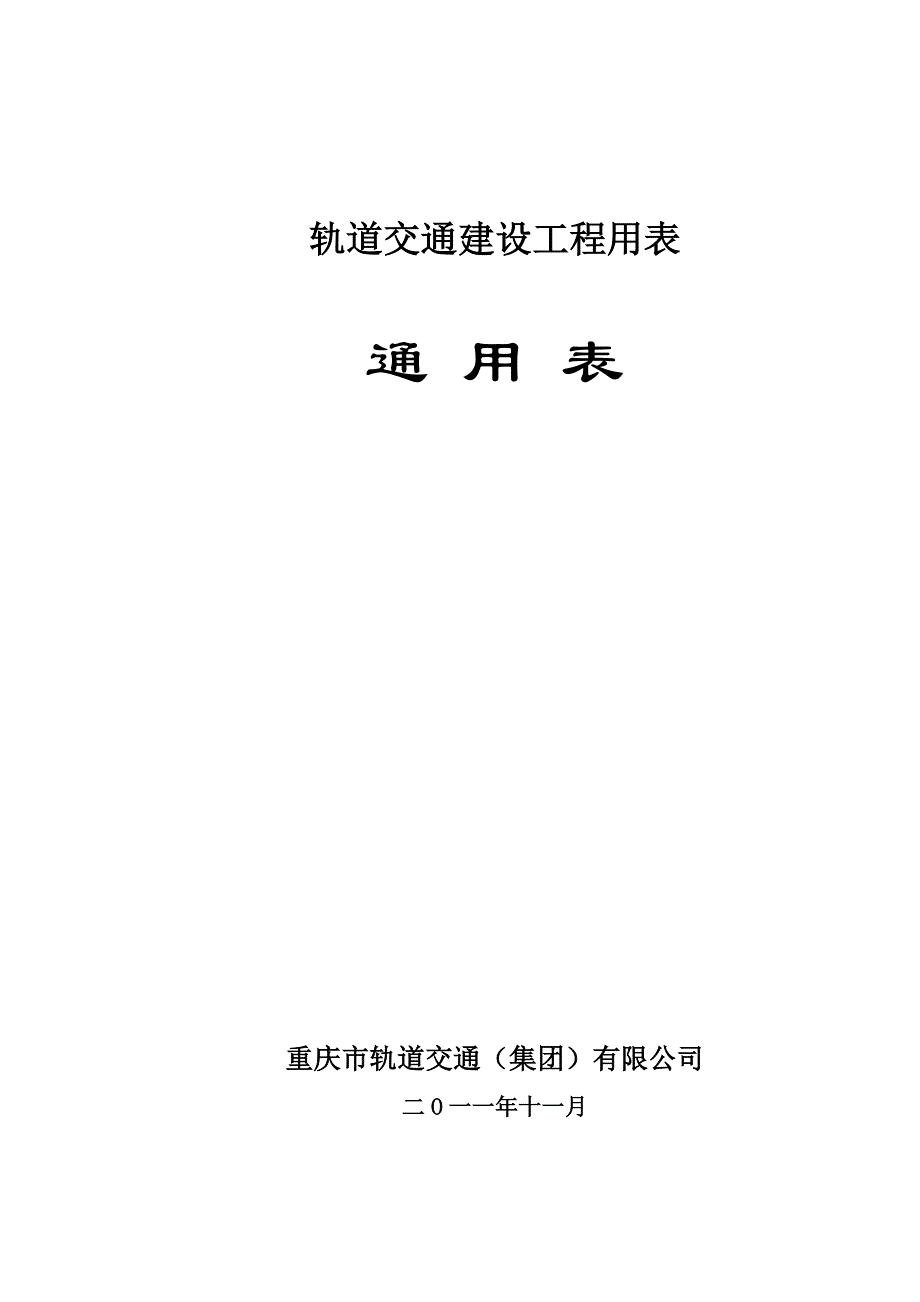 轨道交通建设工程用表

通 用 表

重庆市轨道交通（集团）有限公司

二０一一年十一月